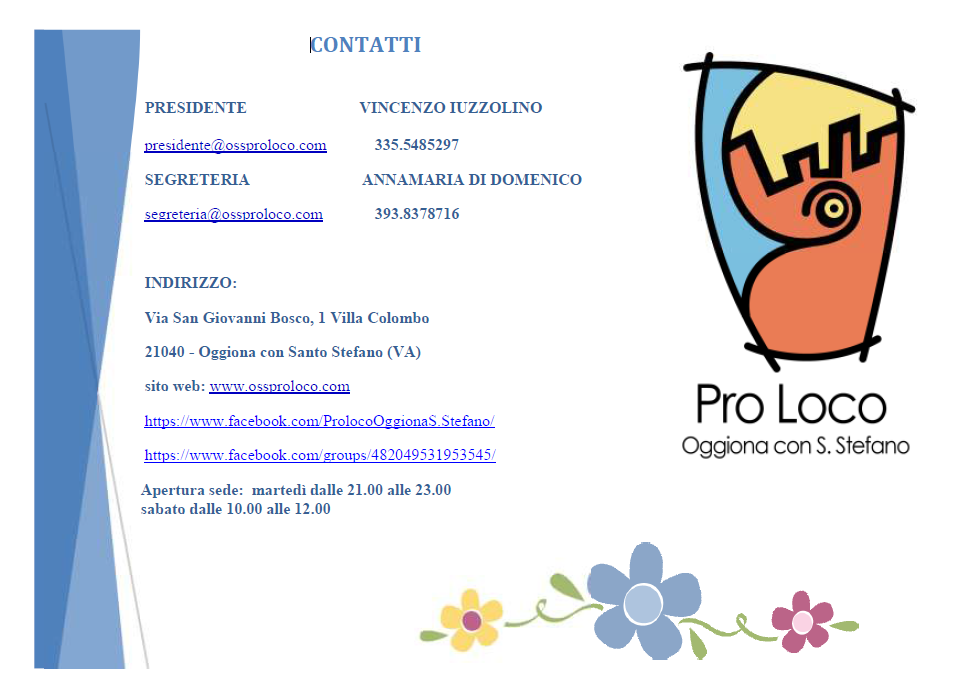 CONTATTI

PRESIDENTE VINCENZO IUZZOLINO

presidente@ossproloco.com 335.5485297

SEGRETERIA ANNAMARIA DI DOMENICO

segreteria@ossproloco.com 393.8378716

INDIRIZZO:

Via San Giovanni Bosco, 1 Villa Colombo

21040 - Oggiona con Santo Stefano (VA)

sito web: www.ossproloco.com

https://www.facebook.com/ProlocoOggionaS.Stefano/

https://www.facebook.com/groups/482049531953545/

Apertura sede: martedì dalle 21.00 alle 23.00
sabato dalle 10.00 alle 12.00

Pro Loco
Oggiona con S. Stefano